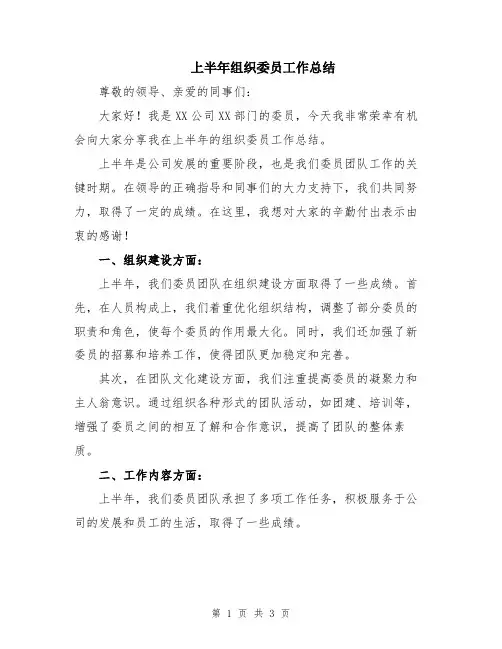 上半年组织委员工作总结

尊敬的领导、亲爱的同事们：

大家好！我是XX公司XX部门的委员，今天我非常荣幸有机会向大家分享我在上半年的组织委员工作总结。

上半年是公司发展的重要阶段，也是我们委员团队工作的关键时期。在领导的正确指导和同事们的大力支持下，我们共同努力，取得了一定的成绩。在这里，我想对大家的辛勤付出表示由衷的感谢！

一、组织建设方面：

上半年，我们委员团队在组织建设方面取得了一些成绩。首先，在人员构成上，我们着重优化组织结构，调整了部分委员的职责和角色，使每个委员的作用最大化。同时，我们还加强了新委员的招募和培养工作，使得团队更加稳定和完善。

其次，在团队文化建设方面，我们注重提高委员的凝聚力和主人翁意识。通过组织各种形式的团队活动，如团建、培训等，增强了委员之间的相互了解和合作意识，提高了团队的整体素质。

二、工作内容方面：

上半年，我们委员团队承担了多项工作任务，积极服务于公司的发展和员工的生活，取得了一些成绩。

第 1 页 共 3 页